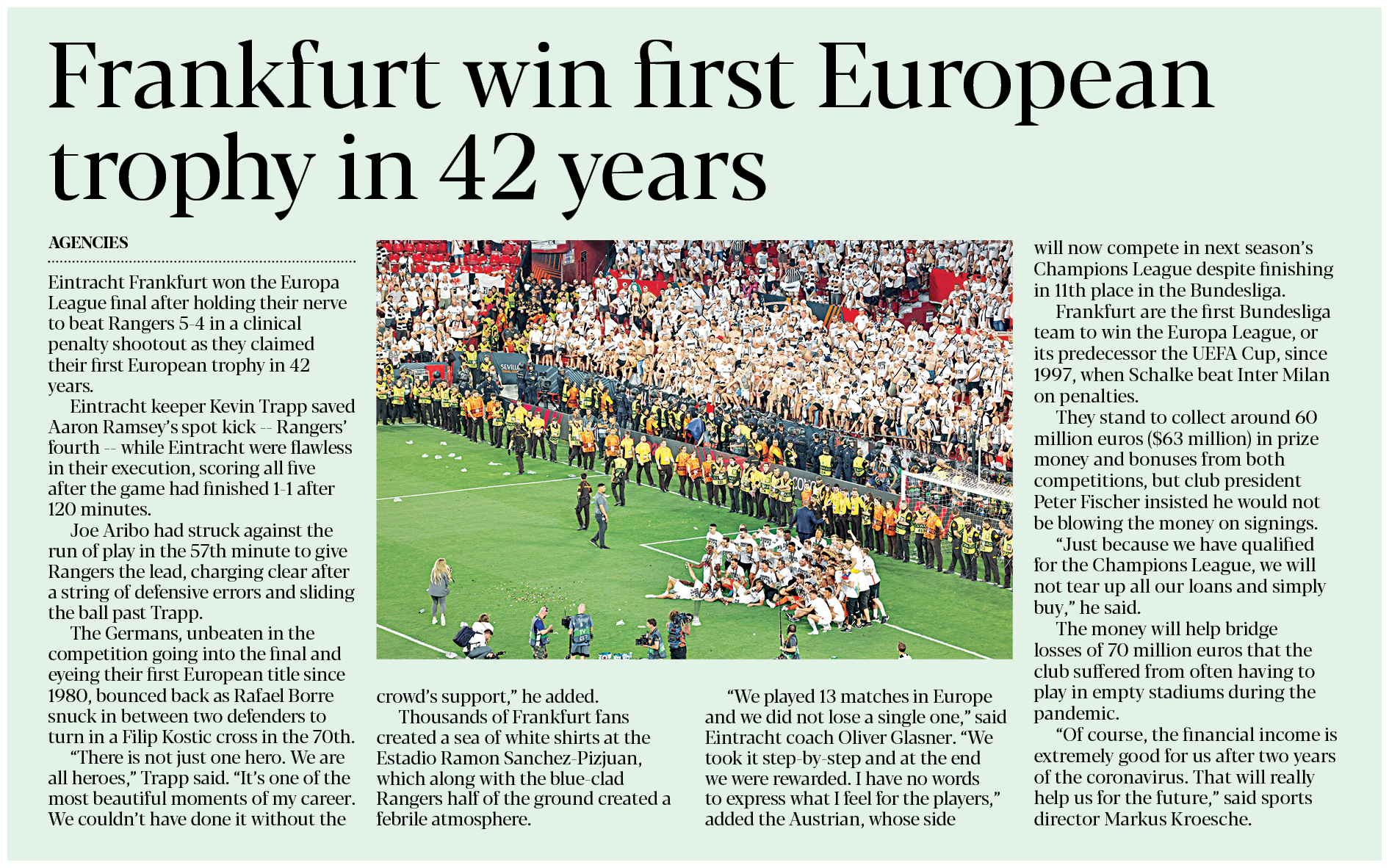 Frankfurt win first European trophy in 42 years

AGENCIES

Eintracht Frankfurt won the Europa League final after holding their nerve to beat Rangers 5-4 in a clinical penalty shootout as they claimed their first European trophy in 42 years.

Eintracht keeper Kevin Trapp saved Aaron Ramsey's spot kick -- Rangers' fourth -- while Eintracht were flawless in their execution, scoring all five after the game had finished 1-1 after 120 minutes.

Joe Aribo had struck against the run of play in the 57th minute to give Rangers the lead, charging clear after a string of defensive errors and sliding the ball past Trapp.

The Germans, unbeaten in the competition going into the final and eyeing their first European title since 1980, bounced back as Rafael Borre snuck in between two defenders to turn in a Filip Kostic cross in the 70th.

"There is not just one hero. We are all heroes," Trapp said. "It's one of the most beautiful moments of my career. We couldn't have done it without the crowd's support," he added.

Thousands of Frankfurt fans created a sea of white shirts at the Estadio Ramon Sanchez-Pizjuan, which along with the blue-clad Rangers half of the ground created a febrile atmosphere.

"We played 13 matches in Europe and we did not lose a single one," said Eintracht coach Oliver Glasner. "We took it step-by-step and at the end we were rewarded. I have no words to express what I feel for the players," added the Austrian, whose side will now compete in next season's Champions League despite finishing in 11th place in the Bundesliga.

Frankfurt are the first Bundesliga team to win the Europa League, or its predecessor the UEFA Cup, since 1997, when Schalke beat Inter Milan on penalties.

They stand to collect around 60 million euros ($63 million) in prize money and bonuses from both competitions, but club president Peter Fischer insisted he would not be blowing the money on signings.

"Just because we have qualified for the Champions League, we will not tear up all our loans and simply buy," he said.

The money will help bridge losses of 70 million euros that the club suffered from often having to play in empty stadiums during the pandemic.

"Of course, the financial income is extremely good for us after two years of the coronavirus. That will really help us for the future," said sports director Markus Kroesche.